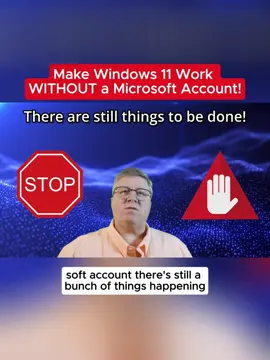 Make Windows 11 Work WITHOUT a Microsoft Account!

There are still things to be done!

STOP

soft account there's still a bunch of things happening